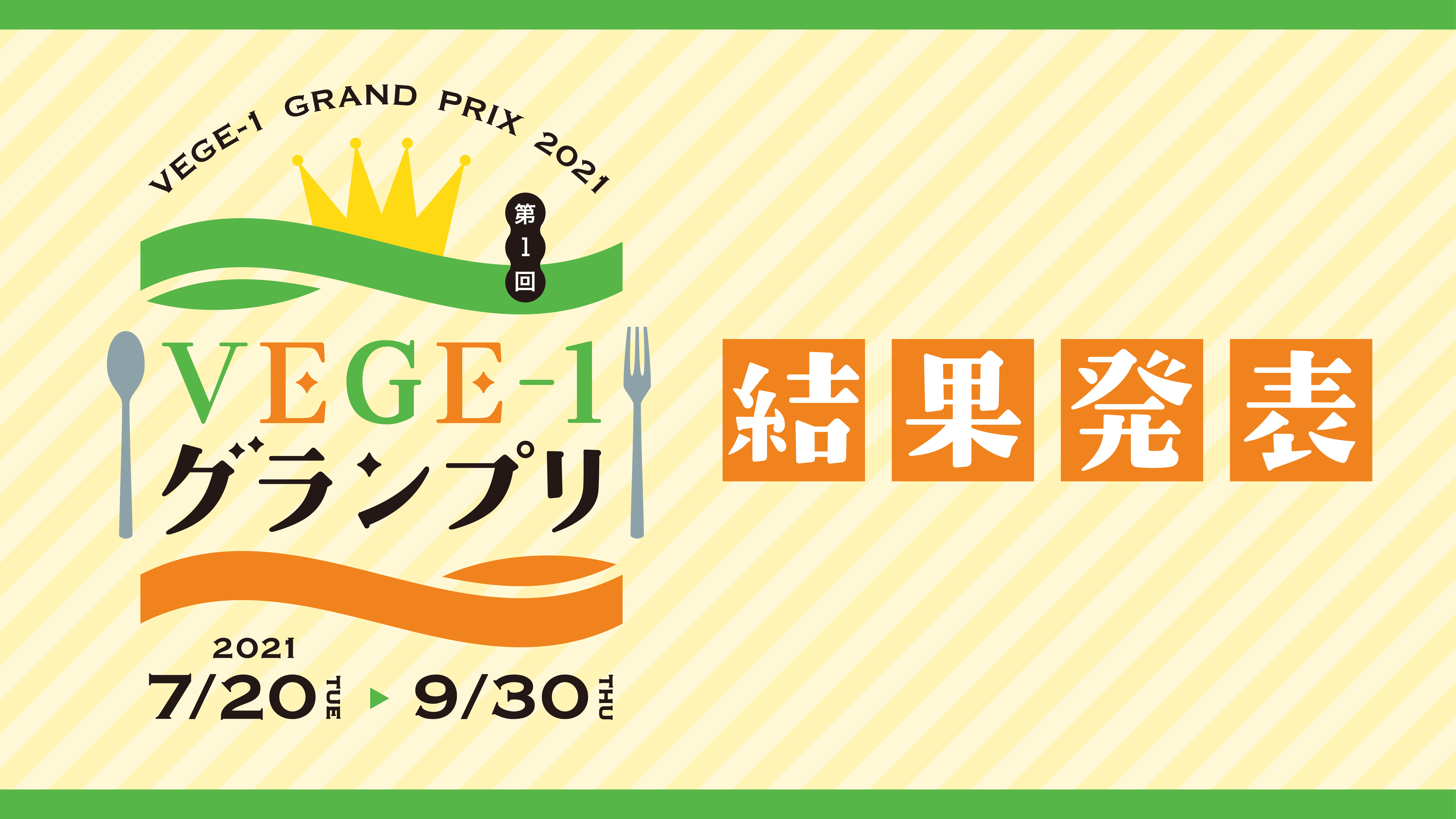 VEGE-1 GRAND PRIX 2021

第1回

VEGE-1
グランプリ

2021
7/20 TUE ▶ 9/30 THU

結果発表